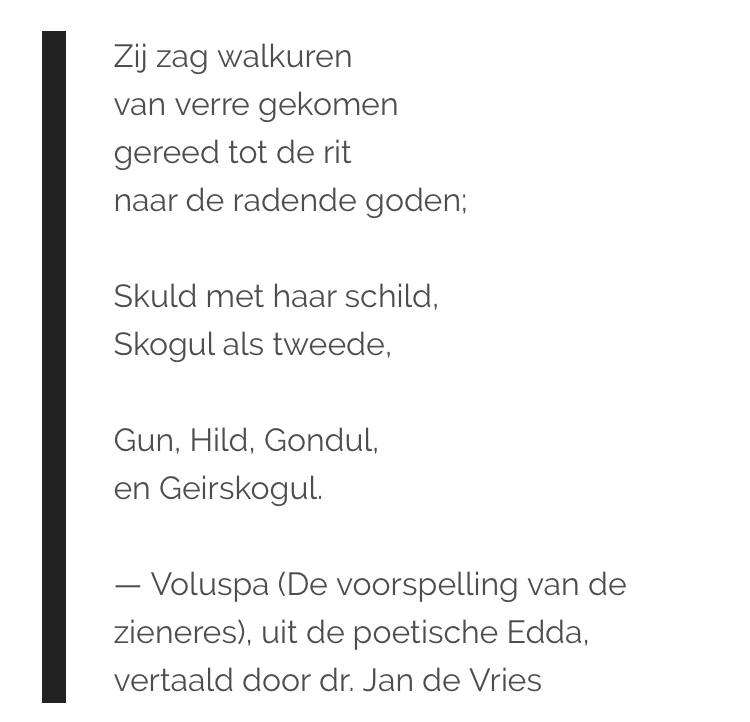 Zij zag walkuren
van verre gekomen
gereed tot de rit
naar de radende goden;

Skuld met haar schild,
Skogul als tweede,

Gun, Hild, Gondul,
en Geirskogul.

— Voluspa (De voorspelling van de zieneres), uit de poetische Edda, vertaald door dr. Jan de Vries